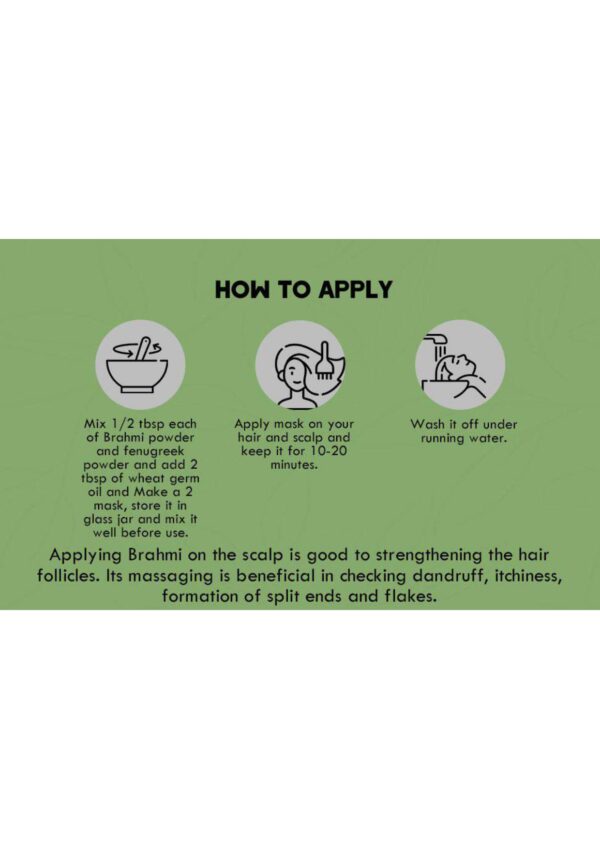 HOW TO APPLY

Mix 1/2 tbsp each of Brahmi powder and fenugreek powder and add 2 tbsp of wheat germ oil and Make a 2 mask, store it in glass jar and mix it well before use.

Apply mask on your hair and scalp and keep it for 10-20 minutes.

Wash it off under running water.

Applying Brahmi on the scalp is good to strengthening the hair follicles. Its massaging is beneficial in checking dandruff, itchiness, formation of split ends and flakes.